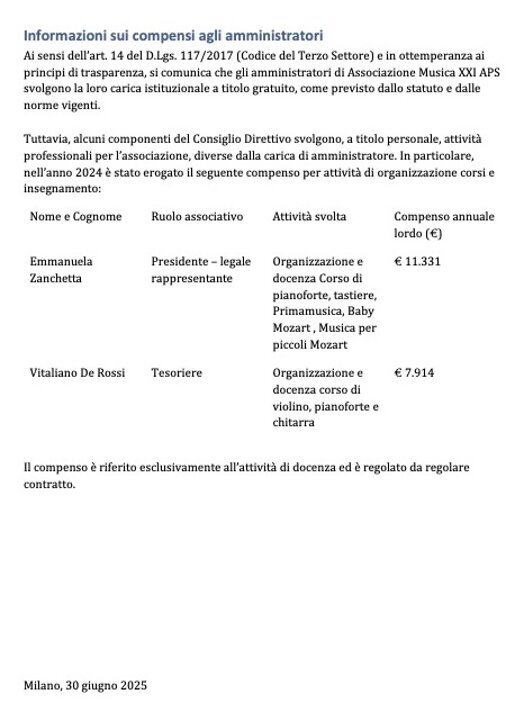 Informazioni sui compensi agli amministratori

Ai sensi dell'art. 14 del D.Lgs. 117/2017 (Codice del Terzo Settore) e in ottemperanza ai principi di trasparenza, si comunica che gli amministratori di Associazione Musica XXI APS svolgono la loro carica istituzionale a titolo gratuito, come previsto dallo statuto e dalle norme vigenti.

Tuttavia, alcuni componenti del Consiglio Direttivo svolgono, a titolo personale, attività professionali per l'associazione, diverse dalla carica di amministratore. In particolare, nell'anno 2024 è stato erogato il seguente compenso per attività di organizzazione corsi e insegnamento:

| Nome e Cognome | Ruolo associativo | Attività svolta | Compenso annuale lordo (€) |
|---|---|---|---|
| Emmanuela Zanchetta | Presidente – legale rappresentante | Organizzazione e docenza Corso di pianoforte, tastiere, Primamusica, Baby Mozart , Musica per piccoli Mozart | € 11.331 |
| Vitaliano De Rossi | Tesoriere | Organizzazione e docenza corso di violino, pianoforte e chitarra | € 7.914 |

Il compenso è riferito esclusivamente all'attività di docenza ed è regolato da regolare contratto.

Milano, 30 giugno 2025